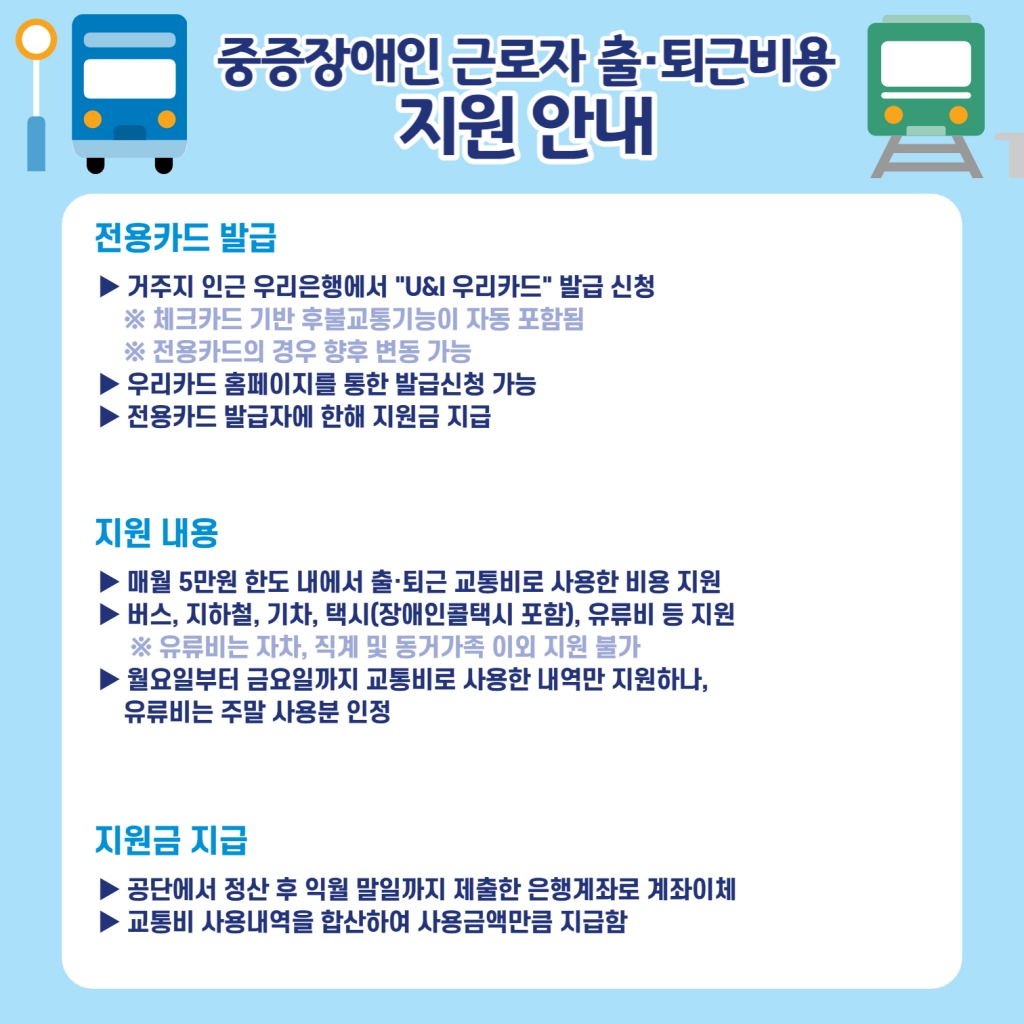 중증장애인 근로자 출·퇴근비용 지원 안내

전용카드 발급

▶ 거주지 인근 우리은행에서 "U&I 우리카드" 발급 신청
※ 체크카드 기반 후불교통기능이 자동 포함됨
※ 전용카드의 경우 향후 변동 가능
▶ 우리카드 홈페이지를 통한 발급신청 가능
▶ 전용카드 발급자에 한해 지원금 지급

지원 내용

▶ 매월 5만원 한도 내에서 출·퇴근 교통비로 사용한 비용 지원
▶ 버스, 지하철, 기차, 택시(장애인콜택시 포함), 유류비 등 지원
※ 유류비는 자차, 직계 및 동거가족 이외 지원 불가
▶ 월요일부터 금요일까지 교통비로 사용한 내역만 지원하나, 유류비는 주말 사용분 인정

지원금 지급

▶ 공단에서 정산 후 익월 말일까지 제출한 은행계좌로 계좌이체
▶ 교통비 사용내역을 합산하여 사용금액만큼 지급함